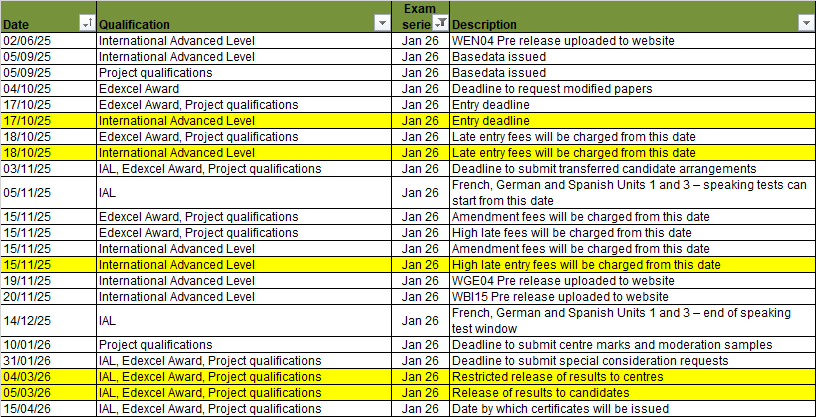 | Date | Qualification | Exam serie | Description |
|---|---|---|---|
| 02/06/25 | International Advanced Level | Jan 26 | WEN04 Pre release uploaded to website |
| 05/09/25 | International Advanced Level | Jan 26 | Basedata issued |
| 05/09/25 | Project qualifications | Jan 26 | Basedata issued |
| 04/10/25 | Edexcel Award | Jan 26 | Deadline to request modified papers |
| 17/10/25 | Edexcel Award, Project qualifications | Jan 26 | Entry deadline |
| 17/10/25 | International Advanced Level | Jan 26 | Entry deadline |
| 18/10/25 | Edexcel Award, Project qualifications | Jan 26 | Late entry fees will be charged from this date |
| 18/10/25 | International Advanced Level | Jan 26 | Late entry fees will be charged from this date |
| 03/11/25 | IAL, Edexcel Award, Project qualifications | Jan 26 | Deadline to submit transferred candidate arrangements |
| 05/11/25 | IAL | Jan 26 | French, German and Spanish Units 1 and 3 – speaking tests can start from this date |
| 15/11/25 | Edexcel Award, Project qualifications | Jan 26 | Amendment fees will be charged from this date |
| 15/11/25 | Edexcel Award, Project qualifications | Jan 26 | High late fees will be charged from this date |
| 15/11/25 | International Advanced Level | Jan 26 | Amendment fees will be charged from this date |
| 15/11/25 | International Advanced Level | Jan 26 | High late entry fees will be charged from this date |
| 19/11/25 | International Advanced Level | Jan 26 | WGE04 Pre release uploaded to website |
| 20/11/25 | International Advanced Level | Jan 26 | WBI15 Pre release uploaded to website |
| 14/12/25 | IAL | Jan 26 | French, German and Spanish Units 1 and 3 – end of speaking test window |
| 10/01/26 | Project qualifications | Jan 26 | Deadline to submit centre marks and moderation samples |
| 31/01/26 | IAL, Edexcel Award, Project qualifications | Jan 26 | Deadline to submit special consideration requests |
| 04/03/26 | IAL, Edexcel Award, Project qualifications | Jan 26 | Restricted release of results to centres |
| 05/03/26 | IAL, Edexcel Award, Project qualifications | Jan 26 | Release of results to candidates |
| 15/04/26 | IAL, Edexcel Award, Project qualifications | Jan 26 | Date by which certificates will be issued |